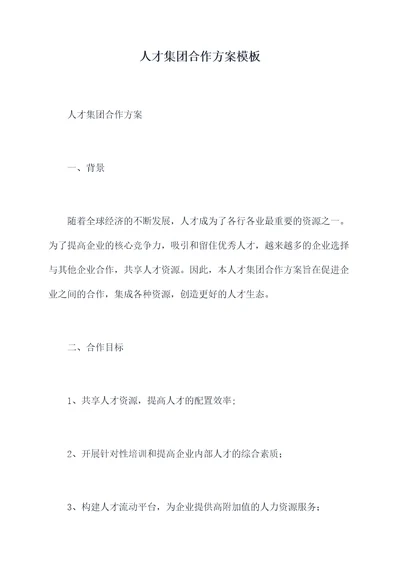 人才集团合作方案模板

人才集团合作方案

一、背景

随着全球经济的不断发展，人才成为了各行各业最重要的资源之一。为了提高企业的核心竞争力，吸引和留住优秀人才，越来越多的企业选择与其他企业合作，共享人才资源。因此，本人才集团合作方案旨在促进企业之间的合作，集成各种资源，创造更好的人才生态。

二、合作目标

1、共享人才资源，提高人才的配置效率；

2、开展针对性培训和提高企业内部人才的综合素质；

3、构建人才流动平台，为企业提供高附加值的人力资源服务；